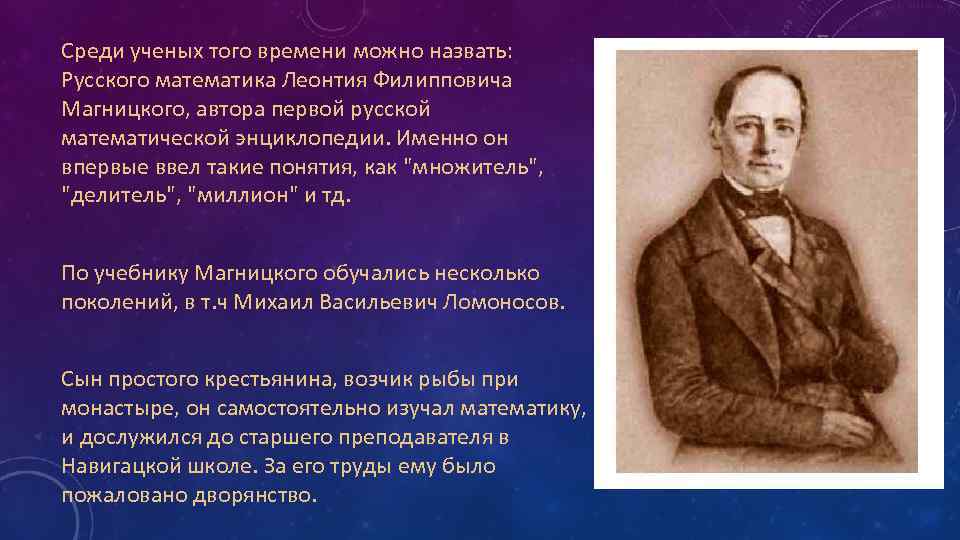 Среди ученых того времени можно назвать: Русского математика Леонтия Филипповича Магницкого, автора первой русской математической энциклопедии. Именно он впервые ввел такие понятия, как "множитель", "делитель", "миллион" и тд.

По учебнику Магницкого обучались несколько поколений, в т.ч Михаил Васильевич Ломоносов.

Сын простого крестьянина, возчик рыбы при монастыре, он самостоятельно изучал математику, и дослужился до старшего преподавателя в Навигацкой школе. За его труды ему было пожаловано дворянство.